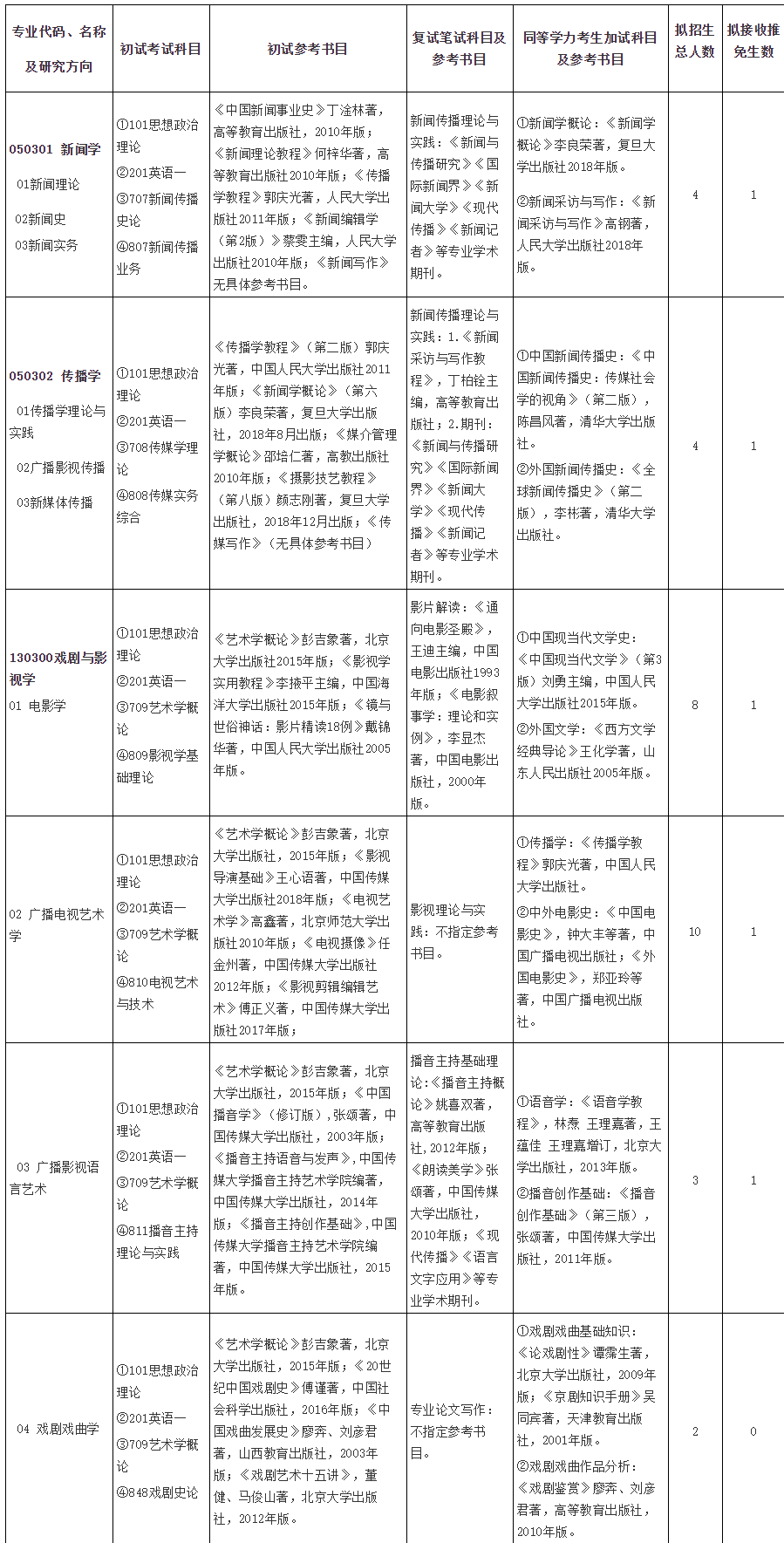 | 专业代码、名称及研究方向 | 初试考试科目 | 初试参考书目 | 复试笔试科目及参考书目 | 同等学力考生加试科目及参考书目 | 拟招生总人数 | 拟接收推免生数 |
|---|---|---|---|---|---|---|
| 050301 新闻学 01新闻理论 02新闻史 03新闻实务 | ①101思想政治理论 ②201英语一 ③707新闻传播史论 ④807新闻传播业务 | 《中国新闻事业史》丁淦林著，高等教育出版社，2010年版；《新闻理论教程》何梓华著，高等教育出版社2010年版；《传播学教程》郭庆光著，人民大学出版社2011年版；《新闻编辑学（第2版）》蔡雯主编，人民大学出版社2010年版；《新闻写作》无具体参考书目。 | 新闻传播理论与实践：《新闻与传播研究》《国际新闻界》《新闻大学》《现代传播》《新闻记者》等专业学术期刊。 | ①新闻学概论：《新闻学概论》李良荣著，复旦大学出版社2018年版。 ②新闻采访与写作：《新闻采访与写作》高钢著，人民大学出版社2018年版。 | 4 | 1 |
| 050302 传播学 01传播学理论与实践 02广播影视传播 03新媒体传播 | ①101思想政治理论 ②201英语一 ③708传媒学理论 ④808传媒实务综合 | 《传播学教程》（第二版）郭庆光著，中国人民大学出版社2011年版；《新闻学概论》（第六版）李良荣著，复旦大学出版社，2018年8月出版；《媒介管理学概论》邵培仁著，高教出版社2010年版；《摄影技艺教程》（第八版）颜志刚著，复旦大学出版社，2018年12月出版；《传媒写作》（无具体参考书目） | 新闻传播理论与实践：1.《新闻采访与写作教程》，丁柏铨主编，高等教育出版社；2.期刊：《新闻与传播研究》《国际新闻界》《新闻大学》《现代传播》《新闻记者》等专业学术期刊。 | ①中国新闻传播史：《中国新闻传播史：传媒社会学的视角》（第二版），陈昌凤著，清华大学出版社。 ②外国新闻传播史：《全球新闻传播史》（第二版），李彬著，清华大学出版社。 | 4 | 1 |
| 130300戏剧与影视学 01 电影学 | ①101思想政治理论 ②201英语一 ③709艺术学概论 ④809影视学基础理论 | 《艺术学概论》彭吉象著，北京大学出版社2015年版；《影视学实用教程》李掖平主编，中国海洋大学出版社2015年版；《镜与世俗神话：影片精读18例》戴锦华著，中国人民大学出版社2005年版。 | 影片解读：《通向电影圣殿》，王迪主编，中国电影出版社1993年版；《电影叙事学：理论和实例》，李显杰著，中国电影出版社，2000年版。 | ①中国现当代文学史：《中国现当代文学》（第3版）刘勇主编，中国人民大学出版社2015年版。 ②外国文学：《西方文学经典导论》王化学著，山东人民出版社2005年版。 | 8 | 1 |
| 02 广播电视艺术学 | ①101思想政治理论 ②201英语一 ③709艺术学概论 ④810电视艺术与技术 | 《艺术学概论》彭吉象著，北京大学出版社，2015年版；《影视导演基础》王心语著，中国传媒大学出版社2018年版；《电视艺术学》高鑫著，北京师范大学出版社2010年版；《电视摄像》任金州著，中国传媒大学出版社2012年版；《影视剪辑编辑艺术》傅正义著，中国传媒大学出版社2017年版； | 影视理论与实践：不指定参考书目。 | ①传播学：《传播学教程》郭庆光著，中国人民大学出版社。 ②中外电影史：《中国电影史》，钟大丰等著，中国广播电视出版社；《外国电影史》，郑亚玲等著，中国广播电视出版社。 | 10 | 1 |
| 03 广播影视语言艺术 | ①101思想政治理论 ②201英语一 ③709艺术学概论 ④811播音主持理论与实践 | 《艺术学概论》彭吉象著，北京大学出版社，2015年版；《中国播音学》（修订版），张颂著，中国传媒大学出版社，2003年版；《播音主持语音与发声》，中国传媒大学播音主持艺术学院编著，中国传媒大学出版社，2014年版；《播音主持创作基础》，中国传媒大学播音主持艺术学院编著，中国传媒大学出版社，2015年版。 | 播音主持基础理论：《播音主持概论》姚喜双著，高等教育出版社，2012年版；《朗读美学》张颂著，中国传媒大学出版社，2010年版；《现代传播》《语言文字应用》等专业学术期刊。 | ①语音学：《语音学教程》，林焘 王理嘉著，王蕴佳 王理嘉增订，北京大学出版社，2013年版。 ②播音创作基础：《播音创作基础》（第三版），张颂著，中国传媒大学出版社，2011年版。 | 3 | 1 |
| 04 戏剧戏曲学 | ①101思想政治理论 ②201英语一 ③709艺术学概论 ④848戏剧史论 | 《艺术学概论》彭吉象著，北京大学出版社，2015年版；《20世纪中国戏剧史》傅谨著，中国社会科学出版社，2016年版；《中国戏曲发展史》廖奔、刘彦君著，山西教育出版社，2003年版；《戏剧艺术十五讲》，董健、马俊山著，北京大学出版社，2012年版。 | 专业论文写作：不指定参考书目。 | ①戏剧戏曲基础知识：《论戏剧性》谭霈生著，北京大学出版社，2009年版；《京剧知识手册》吴同宾著，天津教育出版社，2001年版。 ②戏剧戏曲作品分析：《戏剧鉴赏》廖奔、刘彦君著，高等教育出版社，2010年版。 | 2 | 0 |